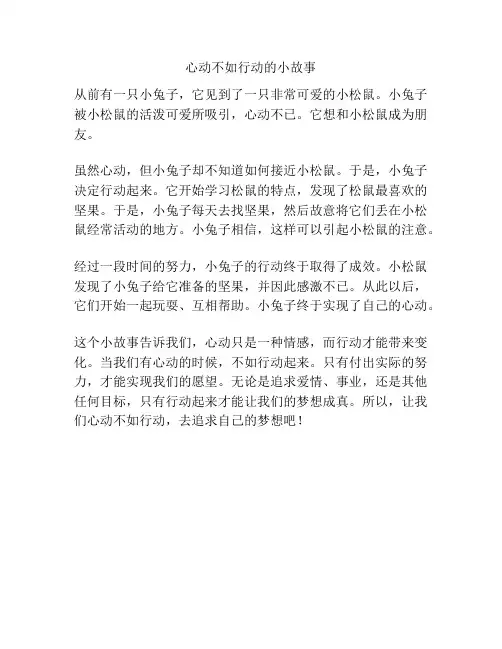 心动不如行动的小故事

从前有一只小兔子，它见到了一只非常可爱的小松鼠。小兔子被小松鼠的活泼可爱所吸引，心动不已。它想和小松鼠成为朋友。

虽然心动，但小兔子却不知道如何接近小松鼠。于是，小兔子决定行动起来。它开始学习松鼠的特点，发现了松鼠最喜欢的坚果。于是，小兔子每天去找坚果，然后故意将它们丢在小松鼠经常活动的地方。小兔子相信，这样可以引起小松鼠的注意。

经过一段时间的努力，小兔子的行动终于取得了成效。小松鼠发现了小兔子给它准备的坚果，并因此感激不已。从此以后，它们开始一起玩耍、互相帮助。小兔子终于实现了自己的心动。

这个小故事告诉我们，心动只是一种情感，而行动才能带来变化。当我们有心动的时候，不如行动起来。只有付出实际的努力，才能实现我们的愿望。无论是追求爱情、事业，还是其他任何目标，只有行动起来才能让我们的梦想成真。所以，让我们心动不如行动，去追求自己的梦想吧！